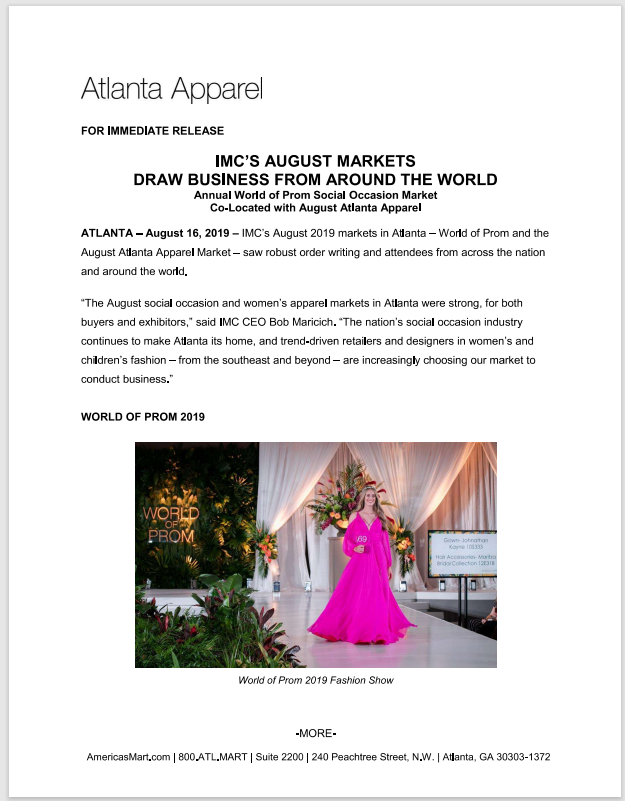 Atlanta Apparel

FOR IMMEDIATE RELEASE

IMC'S AUGUST MARKETS
DRAW BUSINESS FROM AROUND THE WORLD
Annual World of Prom Social Occasion Market
Co-Located with August Atlanta Apparel

ATLANTA – August 16, 2019 – IMC's August 2019 markets in Atlanta – World of Prom and the August Atlanta Apparel Market – saw robust order writing and attendees from across the nation and around the world.

"The August social occasion and women's apparel markets in Atlanta were strong, for both buyers and exhibitors," said IMC CEO Bob Maricich. "The nation's social occasion industry continues to make Atlanta its home, and trend-driven retailers and designers in women's and children's fashion – from the southeast and beyond – are increasingly choosing our market to conduct business."

WORLD OF PROM 2019

WORLD OF PROM

World of Prom 2019 Fashion Show

-MORE-

AmericasMart.com | 800.ATL.MART | Suite 2200 | 240 Peachtree Street, N.W. | Atlanta, GA 30303-1372